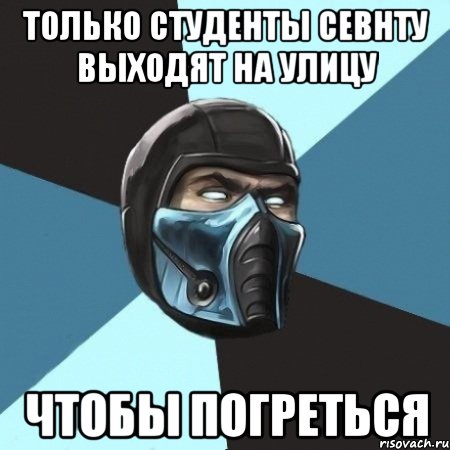 ТОЛЬКО СТУДЕНТЫ СЕВНТУ ВЫХОДЯТ НА УЛИЦУ

ЧТОБЫ ПОГРЕТЬСЯ

risovach.ru